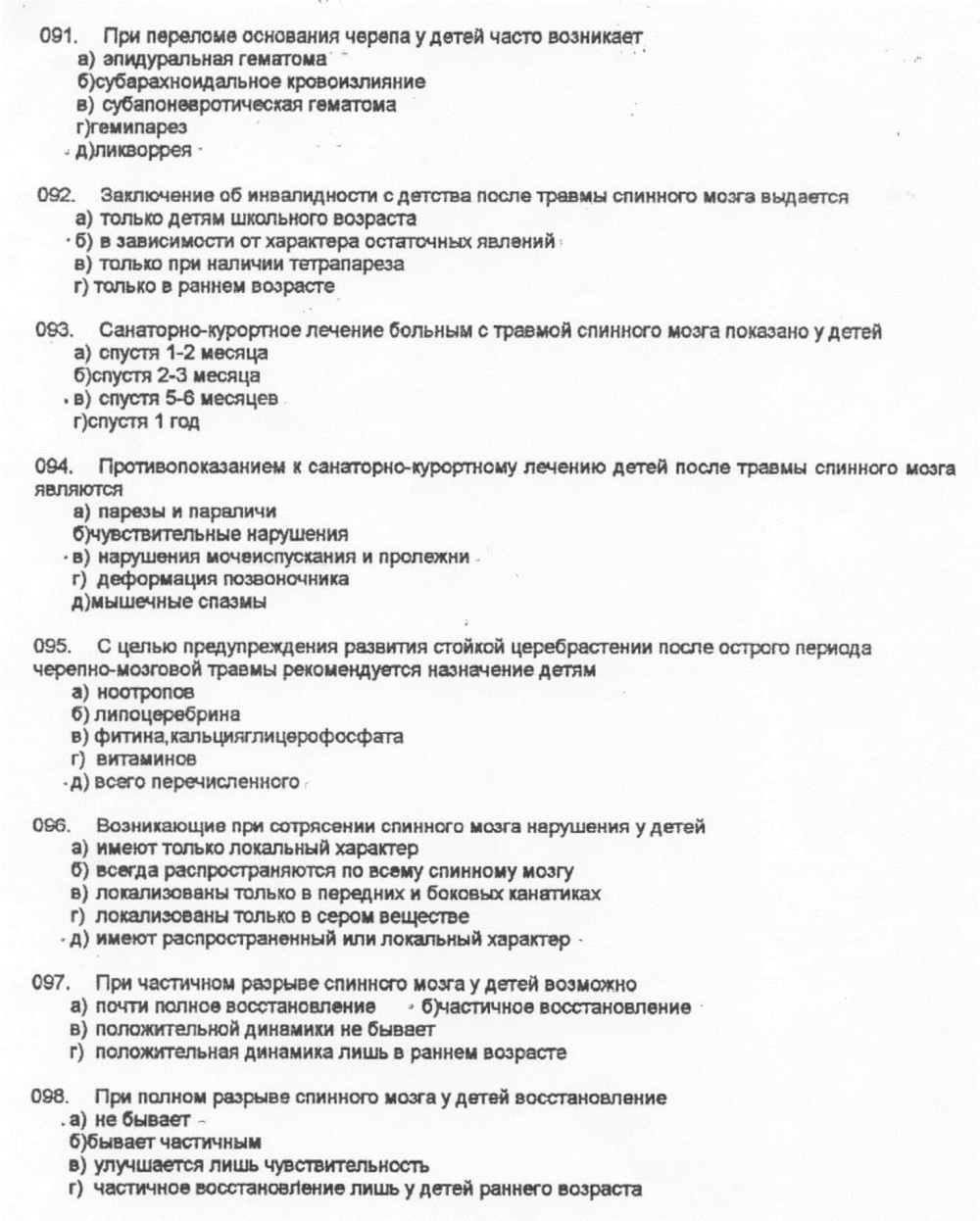 091. При переломе основания черепа у детей часто возникает
а) эпидуральная гематома
б)субарахноидальное кровоизлияние
в) субапоневротическая гематома
г)гемипарез
д)ликворрея

092. Заключение об инвалидности с детства после травмы спинного мозга выдается
а) только детям школьного возраста
б) в зависимости от характера остаточных явлений
в) только при наличии тетрапареза
г) только в раннем возрасте

093. Санаторно-курортное лечение больным с травмой спинного мозга показано у детей
а) спустя 1-2 месяца
б)спустя 2-3 месяца
в) спустя 5-6 месяцев
г)спустя 1 год

094. Противопоказанием к санаторно-курортному лечению детей после травмы спинного мозга являются
а) парезы и параличи
б)чувствительные нарушения
в) нарушения мочеиспускания и пролежни
г) деформация позвоночника
д)мышечные спазмы

095. С целью предупреждения развития стойкой церебрастении после острого периода черепно-мозговой травмы рекомендуется назначение детям
а) ноотропов
б) липоцеребрина
в) фитина,кальцияглицерофосфата
г) витаминов
д) всего перечисленного

096. Возникающие при сотрясении спинного мозга нарушения у детей
а) имеют только локальный характер
б) всегда распространяются по всему спинному мозгу
в) локализованы только в передних и боковых канатиках
г) локализованы только в сером веществе
д) имеют распространенный или локальный характер

097. При частичном разрыве спинного мозга у детей возможно
а) почти полное восстановление б)частичное восстановление
в) положительной динамики не бывает
г) положительная динамика лишь в раннем возрасте

098. При полном разрыве спинного мозга у детей восстановление
а) не бывает
б)бывает частичным
в) улучшается лишь чувствительность
г) частичное восстановление лишь у детей раннего возраста